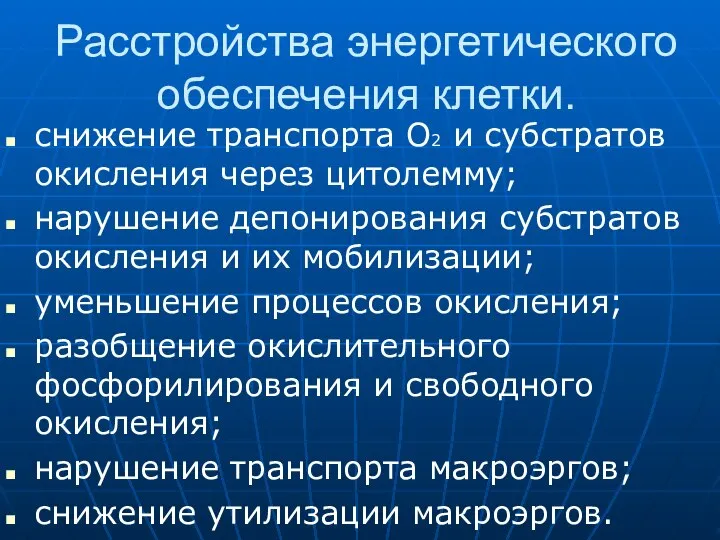 Расстройства энергетического обеспечения клетки.

- снижение транспорта $O_2$ и субстратов окисления через цитолемму;
- нарушение депонирования субстратов окисления и их мобилизации;
- уменьшение процессов окисления;
- разобщение окислительного фосфорилирования и свободного окисления;
- нарушение транспорта макроэргов;
- снижение утилизации макроэргов.